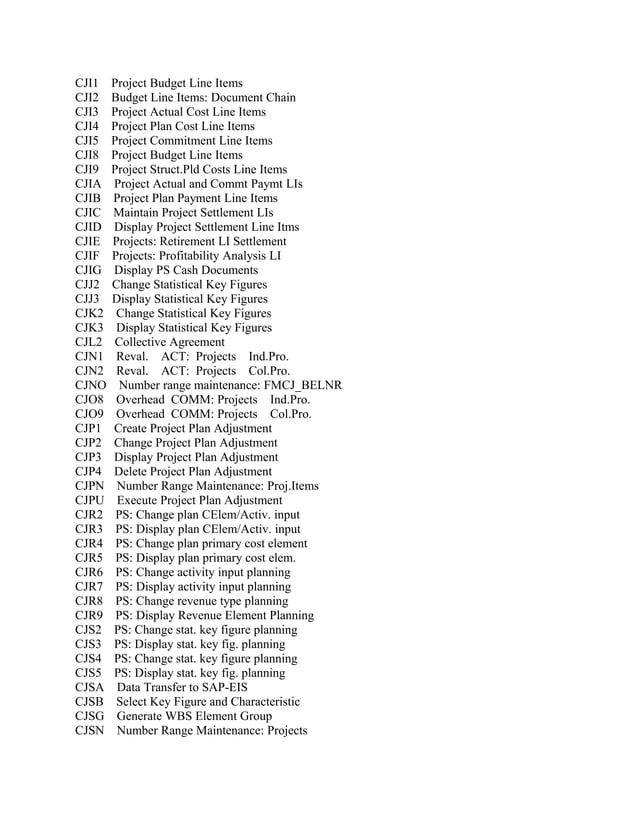 CJI1 Project Budget Line Items
CJI2 Budget Line Items: Document Chain
CJI3 Project Actual Cost Line Items
CJI4 Project Plan Cost Line Items
CJI5 Project Commitment Line Items
CJI8 Project Budget Line Items
CJI9 Project Struct.Pld Costs Line Items
CJIA Project Actual and Commt Paymt LIs
CJIB Project Plan Payment Line Items
CJIC Maintain Project Settlement LIs
CJID Display Project Settlement Line Itms
CJIE Projects: Retirement LI Settlement
CJIF Projects: Profitability Analysis LI
CJIG Display PS Cash Documents
CJJ2 Change Statistical Key Figures
CJJ3 Display Statistical Key Figures
CJK2 Change Statistical Key Figures
CJK3 Display Statistical Key Figures
CJL2 Collective Agreement
CJN1 Reval. ACT: Projects Ind.Pro.
CJN2 Reval. ACT: Projects Col.Pro.
CJNO Number range maintenance: FMCJ_BELNR
CJO8 Overhead COMM: Projects Ind.Pro.
CJO9 Overhead COMM: Projects Col.Pro.
CJP1 Create Project Plan Adjustment
CJP2 Change Project Plan Adjustment
CJP3 Display Project Plan Adjustment
CJP4 Delete Project Plan Adjustment
CJPN Number Range Maintenance: Proj.Items
CJPU Execute Project Plan Adjustment
CJR2 PS: Change plan CElem/Activ. input
CJR3 PS: Display plan CElem/Activ. input
CJR4 PS: Change plan primary cost element
CJR5 PS: Display plan primary cost elem.
CJR6 PS: Change activity input planning
CJR7 PS: Display activity input planning
CJR8 PS: Change revenue type planning
CJR9 PS: Display Revenue Element Planning
CJS2 PS: Change stat. key figure planning
CJS3 PS: Display stat. key fig. planning
CJS4 PS: Change stat. key figure planning
CJS5 PS: Display stat. key fig. planning
CJSA Data Transfer to SAP-EIS
CJSB Select Key Figure and Characteristic
CJSG Generate WBS Element Group
CJSN Number Range Maintenance: Projects